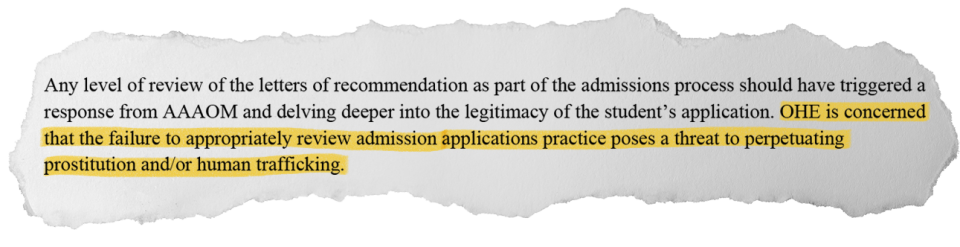 Any level of review of the letters of recommendation as part of the admissions process should have triggered a response from AAAOM and delving deeper into the legitimacy of the student's application. OHE is concerned that the failure to appropriately review admission applications practice poses a threat to perpetuating prostitution and/or human trafficking.